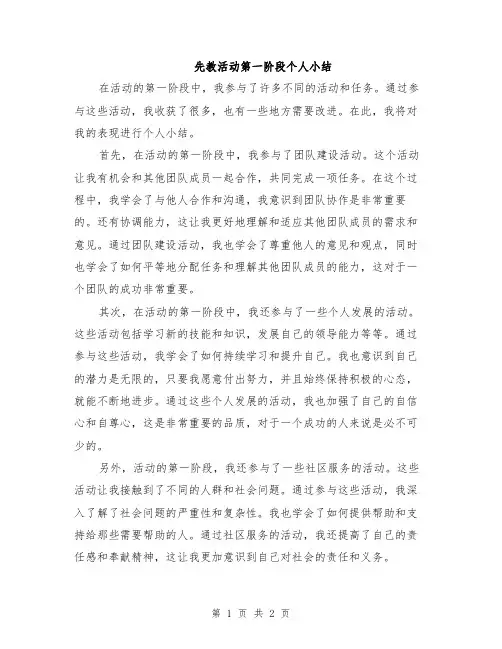 先教活动第一阶段个人小结

在活动的第一阶段中，我参与了许多不同的活动和任务。通过参与这些活动，我收获了很多，也有一些地方需要改进。在此，我将对我的表现进行个人小结。

首先，在活动的第一阶段中，我参与了团队建设活动。这个活动让我有机会和其他团队成员一起合作，共同完成一项任务。在这个过程中，我学会了与他人合作和沟通，我意识到团队协作是非常重要的。还有协调能力，这让我更好地理解和适应其他团队成员的需求和意见。通过团队建设活动，我也学会了尊重他人的意见和观点，同时也学会了如何平等地分配任务和理解其他团队成员的能力，这对于一个团队的成功非常重要。

其次，在活动的第一阶段中，我还参与了一些个人发展的活动。这些活动包括学习新的技能和知识，发展自己的领导能力等等。通过参与这些活动，我学会了如何持续学习和提升自己。我也意识到自己的潜力是无限的，只要我愿意付出努力，并且始终保持积极的心态，就能不断地进步。通过这些个人发展的活动，我也加强了自己的自信心和自尊心，这是非常重要的品质，对于一个成功的人来说是必不可少的。

另外，活动的第一阶段，我还参与了一些社区服务的活动。这些活动让我接触到了不同的人群和社会问题。通过参与这些活动，我深入了解了社会问题的严重性和复杂性。我也学会了如何提供帮助和支持给那些需要帮助的人。通过社区服务的活动，我还提高了自己的责任感和奉献精神，这让我更加意识到自己对社会的责任和义务。

第 1 页 共 2 页